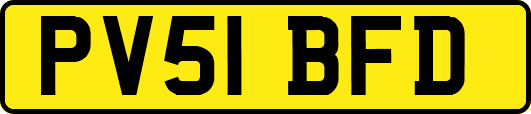 PV51 BFD